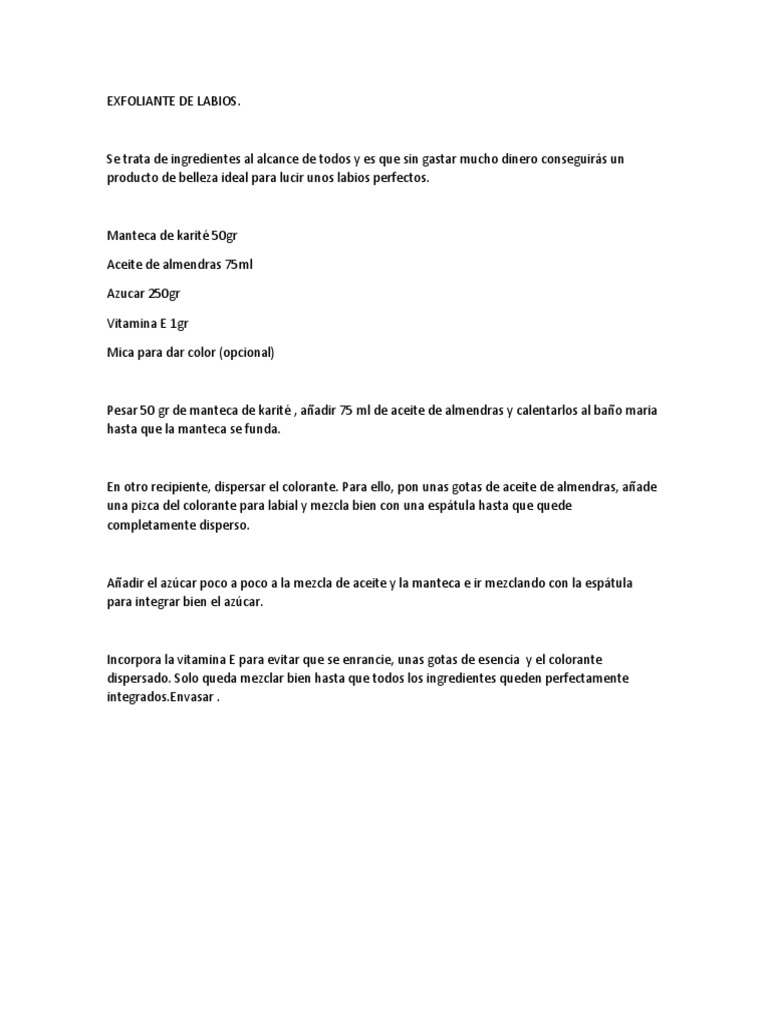 EXFOLIANTE DE LABIOS.

Se trata de ingredientes al alcance de todos y es que sin gastar mucho dinero conseguirás un producto de belleza ideal para lucir unos labios perfectos.

Manteca de karité 50gr

Aceite de almendras 75ml

Azucar 250gr

Vitamina E 1gr

Mica para dar color (opcional)

Pesar 50 gr de manteca de karité , añadir 75 ml de aceite de almendras y calentarlos al baño maria hasta que la manteca se funda.

En otro recipiente, dispersar el colorante. Para ello, pon unas gotas de aceite de almendras, añade una pizca del colorante para labial y mezcla bien con una espátula hasta que quede completamente disperso.

Añadir el azúcar poco a poco a la mezcla de aceite y la manteca e ir mezclando con la espátula para integrar bien el azúcar.

Incorpora la vitamina E para evitar que se enrancie, unas gotas de esencia y el colorante dispersado. Solo queda mezclar bien hasta que todos los ingredientes queden perfectamente integrados.Envasar .